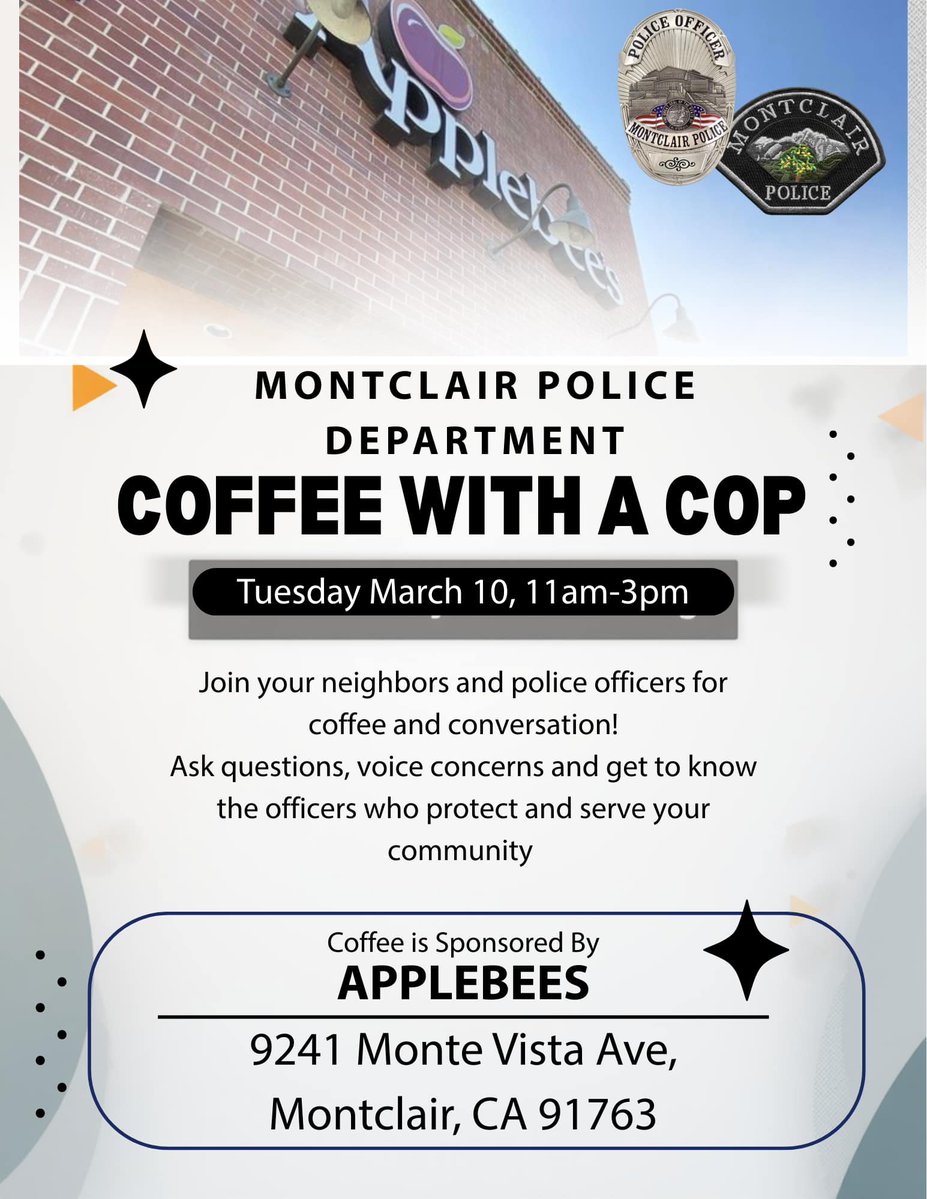 Applebee's

POLICE OFFICER
MONTCLAIR POLICE

MONTCLAIR
POLICE

MONTCLAIR POLICE DEPARTMENT

COFFEE WITH A COP

Tuesday March 10, 11am-3pm

Join your neighbors and police officers for coffee and conversation!
Ask questions, voice concerns and get to know the officers who protect and serve your community

Coffee is Sponsored By
APPLEBEES

9241 Monte Vista Ave,
Montclair, CA 91763